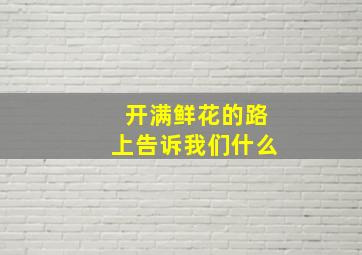 开满鲜花的路上告诉我们什么